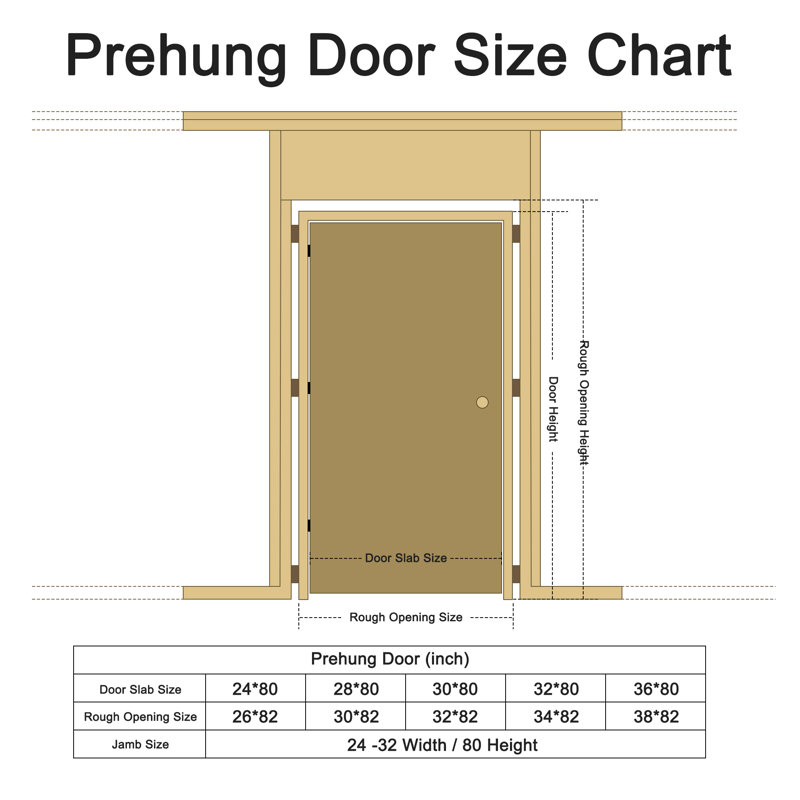 Prehung Door Size Chart

Rough Opening Height

Door Height

Door Slab Size

Rough Opening Size

| Prehung Door (inch) | | | | | |
|---|---|---|---|---|---|
| Door Slab Size | 24*80 | 28*80 | 30*80 | 32*80 | 36*80 |
| Rough Opening Size | 26*82 | 30*82 | 32*82 | 34*82 | 38*82 |
| Jamb Size | 24 -32 Width / 80 Height | | | | |